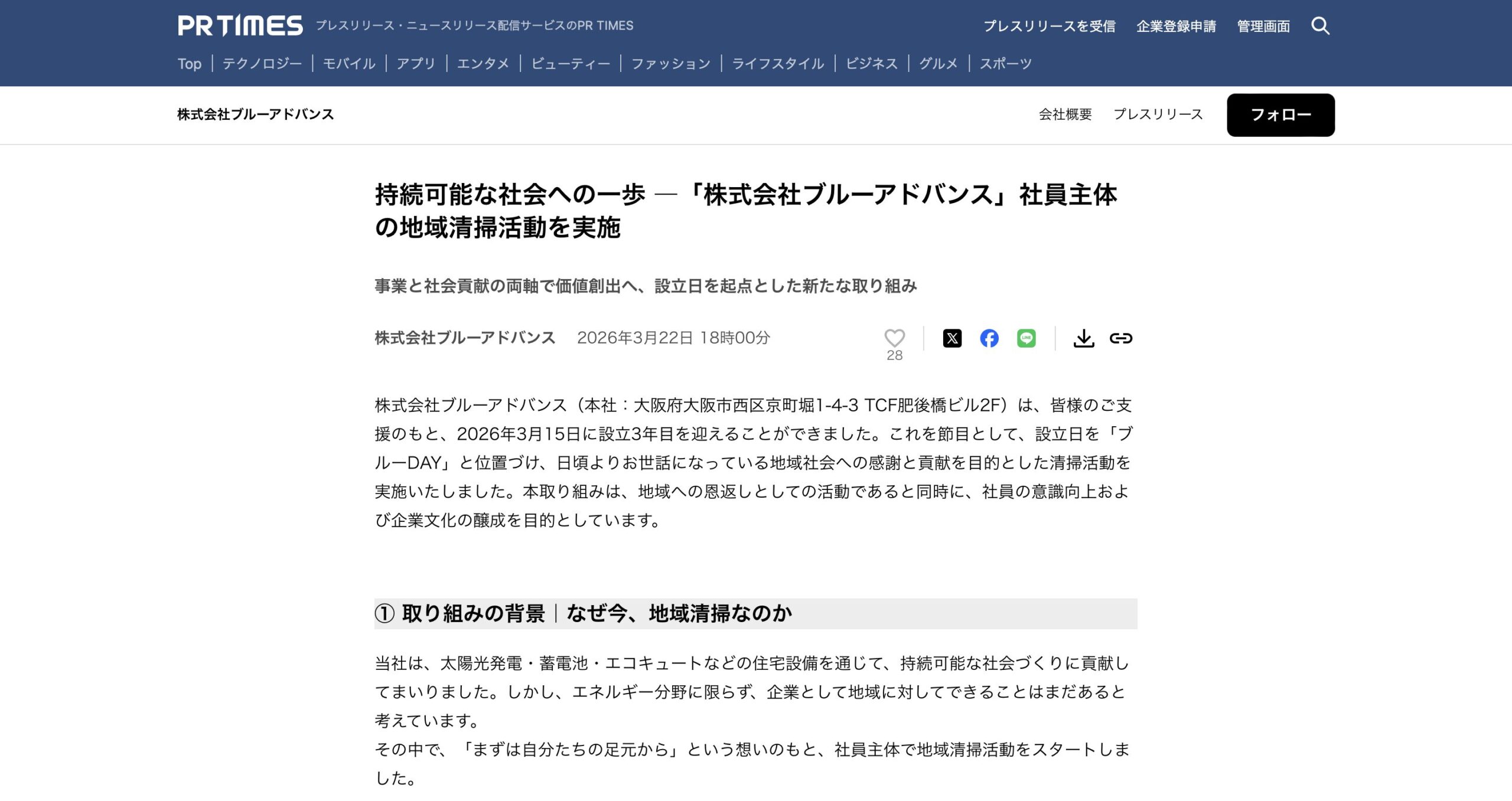 PR TIMES プレスリリース・ニュースリリース配信サービスのPR TIMES

プレスリリースを受信 企業登録申請 管理画面

Top | テクノロジー | モバイル | アプリ | エンタメ | ビューティー | ファッション | ライフスタイル | ビジネス | グルメ | スポーツ

株式会社ブルーアドバンス

会社概要 プレスリリース フォロー

持続可能な社会への一歩 ―「株式会社ブルーアドバンス」社員主体の地域清掃活動を実施

事業と社会貢献の両軸で価値創出へ、設立日を起点とした新たな取り組み

株式会社ブルーアドバンス 2026年3月22日 18時00分

28

株式会社ブルーアドバンス（本社：大阪府大阪市西区京町堀1-4-3 TCF肥後橋ビル2F）は、皆様のご支援のもと、2026年3月15日に設立3年目を迎えることができました。これを節目として、設立日を「ブルーDAY」と位置づけ、日頃よりお世話になっている地域社会への感謝と貢献を目的とした清掃活動を実施いたしました。本取り組みは、地域への恩返しとしての活動であると同時に、社員の意識向上および企業文化の醸成を目的としています。

① 取り組みの背景｜なぜ今、地域清掃なのか

当社は、太陽光発電・蓄電池・エコキュートなどの住宅設備を通じて、持続可能な社会づくりに貢献してまいりました。しかし、エネルギー分野に限らず、企業として地域に対してできることはまだあると考えています。
その中で、「まずは自分たちの足元から」という想いのもと、社員主体で地域清掃活動をスタートしました。